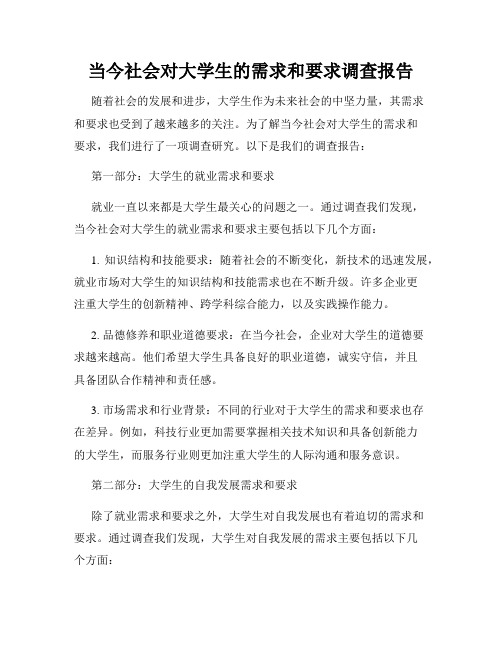 当今社会对大学生的需求和要求调查报告

随着社会的发展和进步，大学生作为未来社会的中坚力量，其需求和要求也受到了越来越多的关注。为了解当今社会对大学生的需求和要求，我们进行了一项调查研究。以下是我们的调查报告：

第一部分：大学生的就业需求和要求

就业一直以来都是大学生最关心的问题之一。通过调查我们发现，当今社会对大学生的就业需求和要求主要包括以下几个方面：

1. 知识结构和技能要求：随着社会的不断变化，新技术的迅速发展，就业市场对大学生的知识结构和技能需求也在不断升级。许多企业更注重大学生的创新精神、跨学科综合能力，以及实践操作能力。

2. 品德修养和职业道德要求：在当今社会，企业对大学生的道德要求越来越高。他们希望大学生具备良好的职业道德，诚实守信，并且具备团队合作精神和责任感。

3. 市场需求和行业背景：不同的行业对于大学生的需求和要求也存在差异。例如，科技行业更加需要掌握相关技术知识和具备创新能力的大学生，而服务行业则更加注重大学生的人际沟通和服务意识。

第二部分：大学生的自我发展需求和要求

除了就业需求和要求之外，大学生对自我发展也有着迫切的需求和要求。通过调查我们发现，大学生对自我发展的需求主要包括以下几个方面：